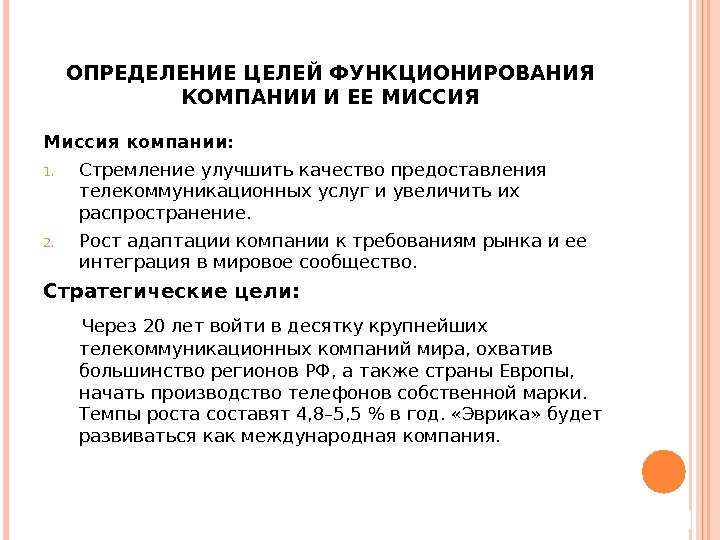 ОПРЕДЕЛЕНИЕ ЦЕЛЕЙ ФУНКЦИОНИРОВАНИЯ КОМПАНИИ И ЕЕ МИССИЯ

Миссия компании:

1. Стремление улучшить качество предоставления телекоммуникационных услуг и увеличить их распространение.
2. Рост адаптации компании к требованиям рынка и ее интеграция в мировое сообщество.

Стратегические цели:

Через 20 лет войти в десятку крупнейших телекоммуникационных компаний мира, охватив большинство регионов РФ, а также страны Европы, начать производство телефонов собственной марки. Темпы роста составят 4,8–5,5 % в год. «Эврика» будет развиваться как международная компания.